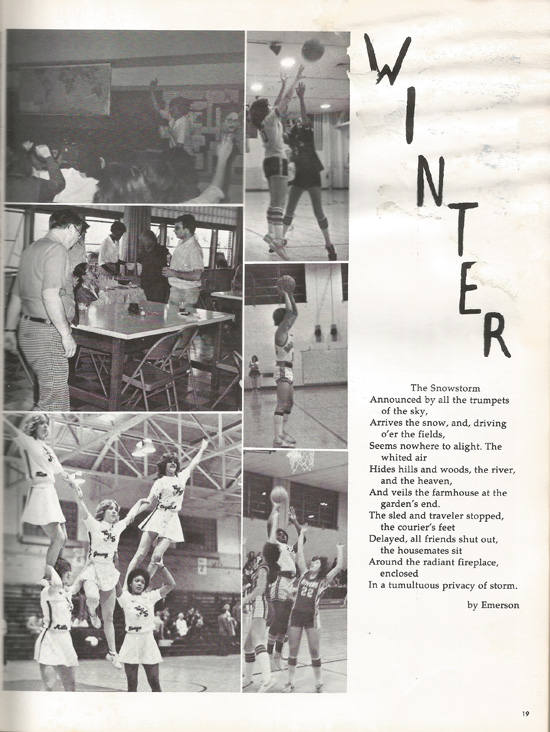 WINTER

The Snowstorm
Announced by all the trumpets of the sky,
Arrives the snow, and, driving o'er the fields,
Seems nowhere to alight. The whited air
Hides hills and woods, the river, and the heaven,
And veils the farmhouse at the garden's end.
The sled and traveler stopped, the courier's feet
Delayed, all friends shut out, the housemates sit
Around the radiant fireplace, enclosed
In a tumultuous privacy of storm.

by Emerson

22

19